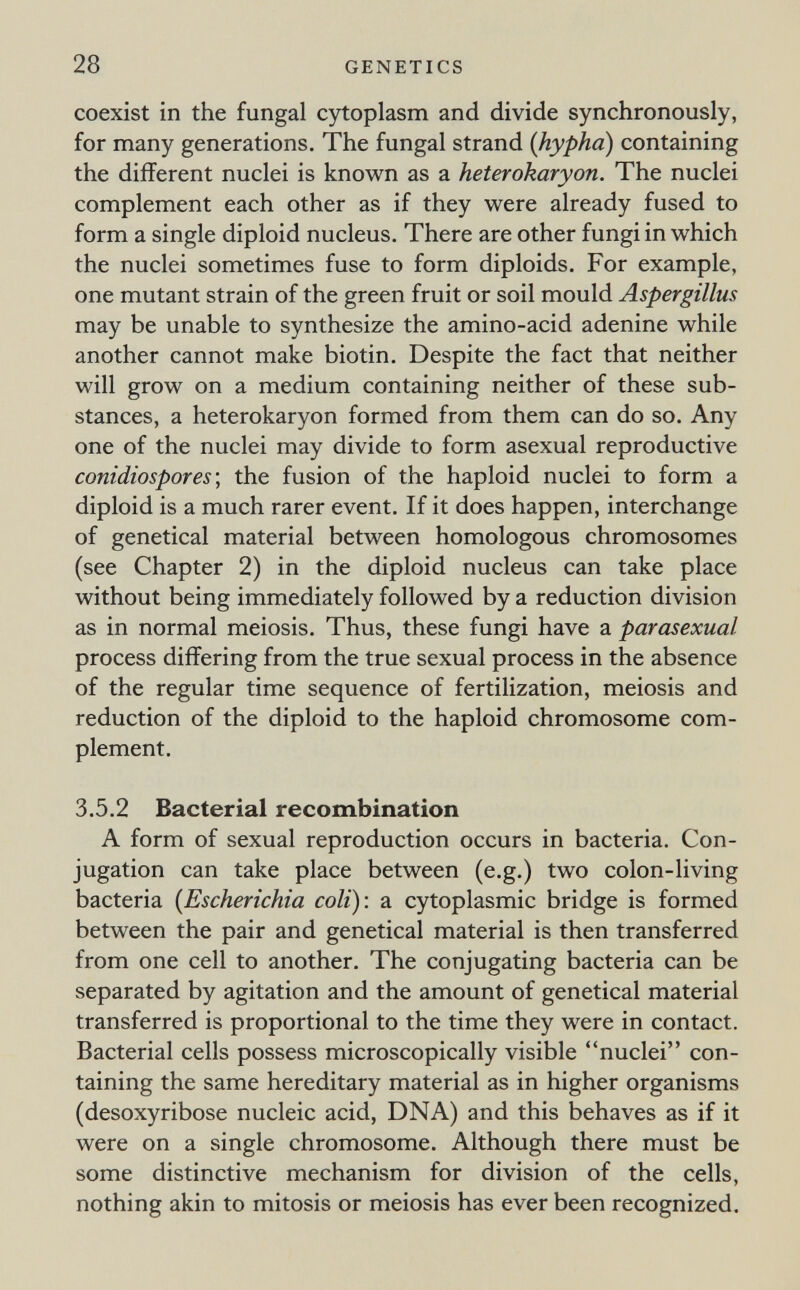 28 GENETICS

coexist in the fungal cytoplasm and divide synchronously, for many generations. The fungal strand (hypha) containing the different nuclei is known as a heterokaryon. The nuclei complement each other as if they were already fused to form a single diploid nucleus. There are other fungi in which the nuclei sometimes fuse to form diploids. For example, one mutant strain of the green fruit or soil mould Aspergillus may be unable to synthesize the amino-acid adenine while another cannot make biotin. Despite the fact that neither will grow on a medium containing neither of these substances, a heterokaryon formed from them can do so. Any one of the nuclei may divide to form asexual reproductive conidiospores; the fusion of the haploid nuclei to form a diploid is a much rarer event. If it does happen, interchange of genetical material between homologous chromosomes (see Chapter 2) in the diploid nucleus can take place without being immediately followed by a reduction division as in normal meiosis. Thus, these fungi have a parasexual process differing from the true sexual process in the absence of the regular time sequence of fertilization, meiosis and reduction of the diploid to the haploid chromosome complement.

3.5.2 Bacterial recombination

A form of sexual reproduction occurs in bacteria. Conjugation can take place between (e.g.) two colon-living bacteria (Escherichia coli): a cytoplasmic bridge is formed between the pair and genetical material is then transferred from one cell to another. The conjugating bacteria can be separated by agitation and the amount of genetical material transferred is proportional to the time they were in contact. Bacterial cells possess microscopically visible "nuclei" containing the same hereditary material as in higher organisms (desoxyribose nucleic acid, DNA) and this behaves as if it were on a single chromosome. Although there must be some distinctive mechanism for division of the cells, nothing akin to mitosis or meiosis has ever been recognized.